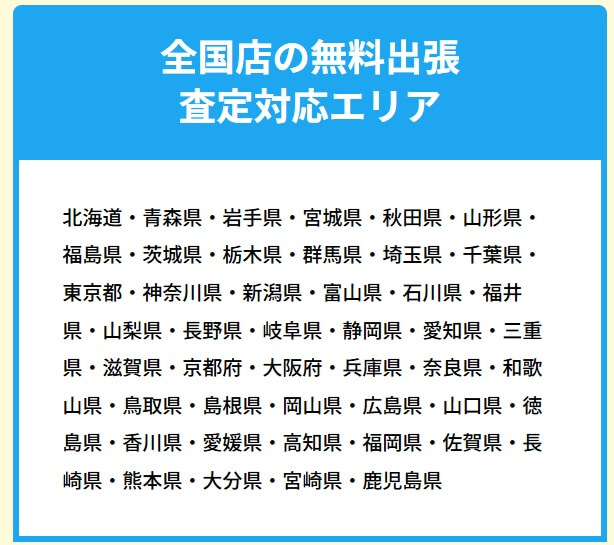 全国店の無料出張
査定対応エリア

北海道・青森県・岩手県・宮城県・秋田県・山形県・福島県・茨城県・栃木県・群馬県・埼玉県・千葉県・東京都・神奈川県・新潟県・富山県・石川県・福井県・山梨県・長野県・岐阜県・静岡県・愛知県・三重県・滋賀県・京都府・大阪府・兵庫県・奈良県・和歌山県・鳥取県・島根県・岡山県・広島県・山口県・徳島県・香川県・愛媛県・高知県・福岡県・佐賀県・長崎県・熊本県・大分県・宮崎県・鹿児島県